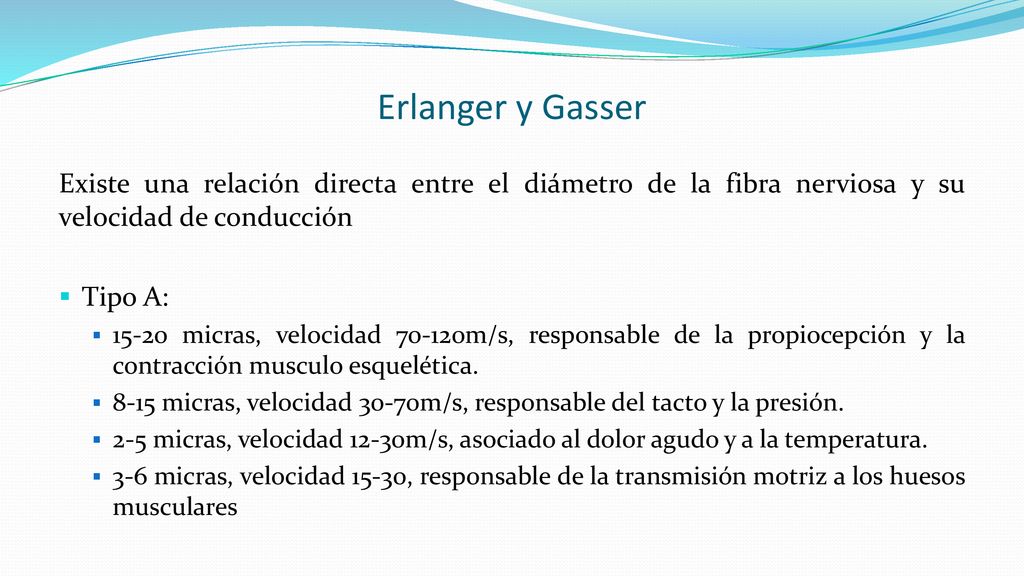 Erlanger y Gasser

Existe una relación directa entre el diámetro de la fibra nerviosa y su velocidad de conducción

Tipo A:

15-20 micras, velocidad 70-120m/s, responsable de la propiocepción y la contracción musculo esquelética.

8-15 micras, velocidad 30-70m/s, responsable del tacto y la presión.

2-5 micras, velocidad 12-30m/s, asociado al dolor agudo y a la temperatura.

3-6 micras, velocidad 15-30, responsable de la transmisión motriz a los huesos musculares